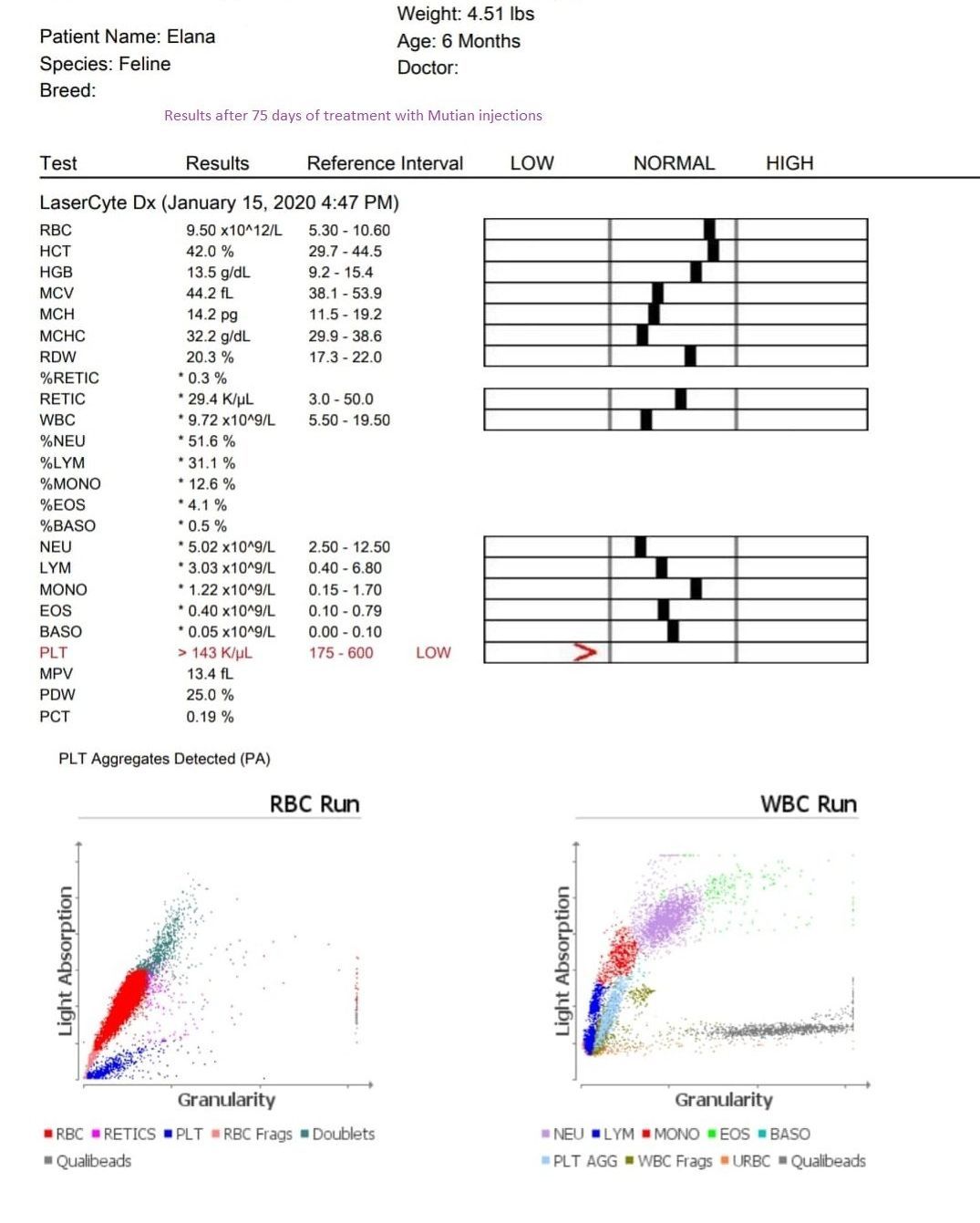 Patient Name: Elana
Species: Feline
Breed:

Weight: 4.51 lbs
Age: 6 Months
Doctor:

Results after 75 days of treatment with Mutian injections

| Test | Results | Reference Interval | LOW | NORMAL | HIGH |
|---|---|---|---|---|---|
| LaserCyte Dx (January 15, 2020 4:47 PM) | | | | | |
| RBC | 9.50 x10^12/L | 5.30 - 10.60 | | | |
| HCT | 42.0 % | 29.7 - 44.5 | | | |
| HGB | 13.5 g/dL | 9.2 - 15.4 | | | |
| MCV | 44.2 fL | 38.1 - 53.9 | | | |
| MCH | 14.2 pg | 11.5 - 19.2 | | | |
| MCHC | 32.2 g/dL | 29.9 - 38.6 | | | |
| RDW | 20.3 % | 17.3 - 22.0 | | | |
| %RETIC | * 0.3 % | | | | |
| RETIC | * 29.4 K/μL | 3.0 - 50.0 | | | |
| WBC | * 9.72 x10^9/L | 5.50 - 19.50 | | | |
| %NEU | * 51.6 % | | | | |
| %LYM | * 31.1 % | | | | |
| %MONO | * 12.6 % | | | | |
| %EOS | * 4.1 % | | | | |
| %BASO | * 0.5 % | | | | |
| NEU | * 5.02 x10^9/L | 2.50 - 12.50 | | | |
| LYM | * 3.03 x10^9/L | 0.40 - 6.80 | | | |
| MONO | * 1.22 x10^9/L | 0.15 - 1.70 | | | |
| EOS | * 0.40 x10^9/L | 0.10 - 0.79 | | | |
| BASO | * 0.05 x10^9/L | 0.00 - 0.10 | | | |
| PLT | > 143 K/μL | 175 - 600 | LOW | | |
| MPV | 13.4 fL | | | | |
| PDW | 25.0 % | | | | |
| PCT | 0.19 % | | | | |

PLT Aggregates Detected (PA)

RBC Run
Light Absorption
Granularity
RBC RETICS PLT RBC Frags Doublets
Qualibeads

WBC Run
Light Absorption
Granularity
NEU LYM MONO EOS BASO
PLT AGG WBC Frags URBC Qualibeads